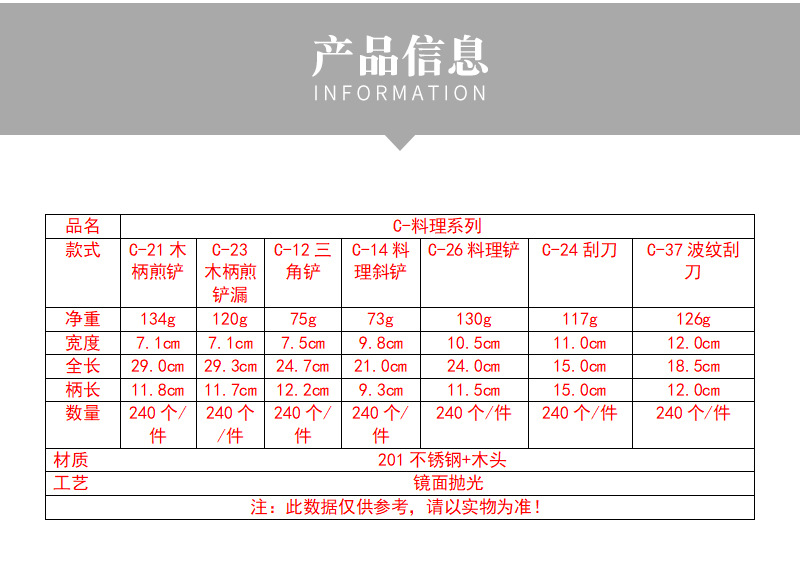 产品信息
INFORMATION

| 品名 | C-料理系列 | | | | | | |
|---|---|---|---|---|---|---|---|
| 款式 | C-21 木柄煎铲 | C-23 木柄煎铲漏 | C-12 三角铲 | C-14 料理斜铲 | C-26 料理铲 | C-24 刮刀 | C-37 波纹刮刀 |
| 净重 | 134g | 120g | 75g | 73g | 130g | 117g | 126g |
| 宽度 | 7.1cm | 7.1cm | 7.5cm | 9.8cm | 10.5cm | 11.0cm | 12.0cm |
| 全长 | 29.0cm | 29.3cm | 24.7cm | 21.0cm | 24.0cm | 15.0cm | 18.5cm |
| 柄长 | 11.8cm | 11.7cm | 12.2cm | 9.3cm | 11.5cm | 15.0cm | 12.0cm |
| 数量 | 240 个/件 | 240 个/件 | 240 个/件 | 240 个/件 | 240 个/件 | 240 个/件 | 240 个/件 |
| 材质 | 201 不锈钢+木头 | | | | | | |
| 工艺 | 镜面抛光 | | | | | | |
| 注：此数据仅供参考，请以实物为准！ | | | | | | | |